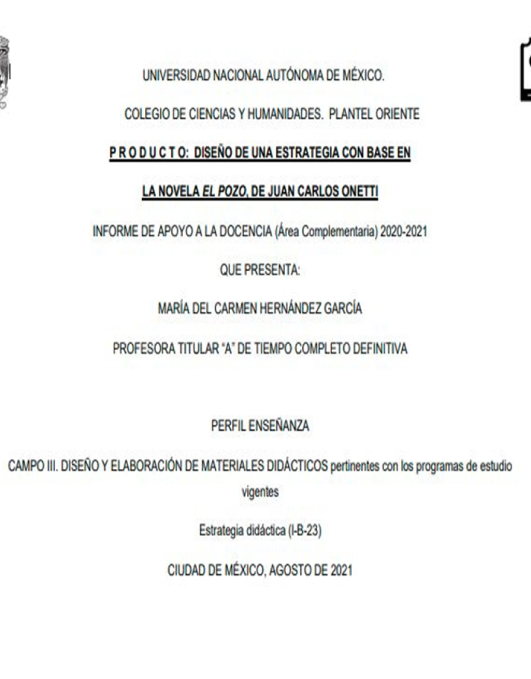 UNIVERSIDAD NACIONAL AUTÓNOMA DE MÉXICO.

COLEGIO DE CIENCIAS Y HUMANIDADES. PLANTEL ORIENTE

P R O D U C T O: DISEÑO DE UNA ESTRATEGIA CON BASE EN

LA NOVELA EL POZO, DE JUAN CARLOS ONETTI

INFORME DE APOYO A LA DOCENCIA (Área Complementaria) 2020-2021

QUE PRESENTA:

MARÍA DEL CARMEN HERNÁNDEZ GARCÍA

PROFESORA TITULAR "A" DE TIEMPO COMPLETO DEFINITIVA

PERFIL ENSEÑANZA

CAMPO III. DISEÑO Y ELABORACIÓN DE MATERIALES DIDÁCTICOS pertinentes con los programas de estudio vigentes

Estrategia didáctica (I-B-23)

CIUDAD DE MÉXICO, AGOSTO DE 2021